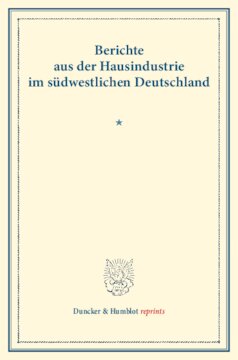 Berichte aus der Hausindustrie im südwestlichen Deutschland

*

Duncker & Humblot reprints